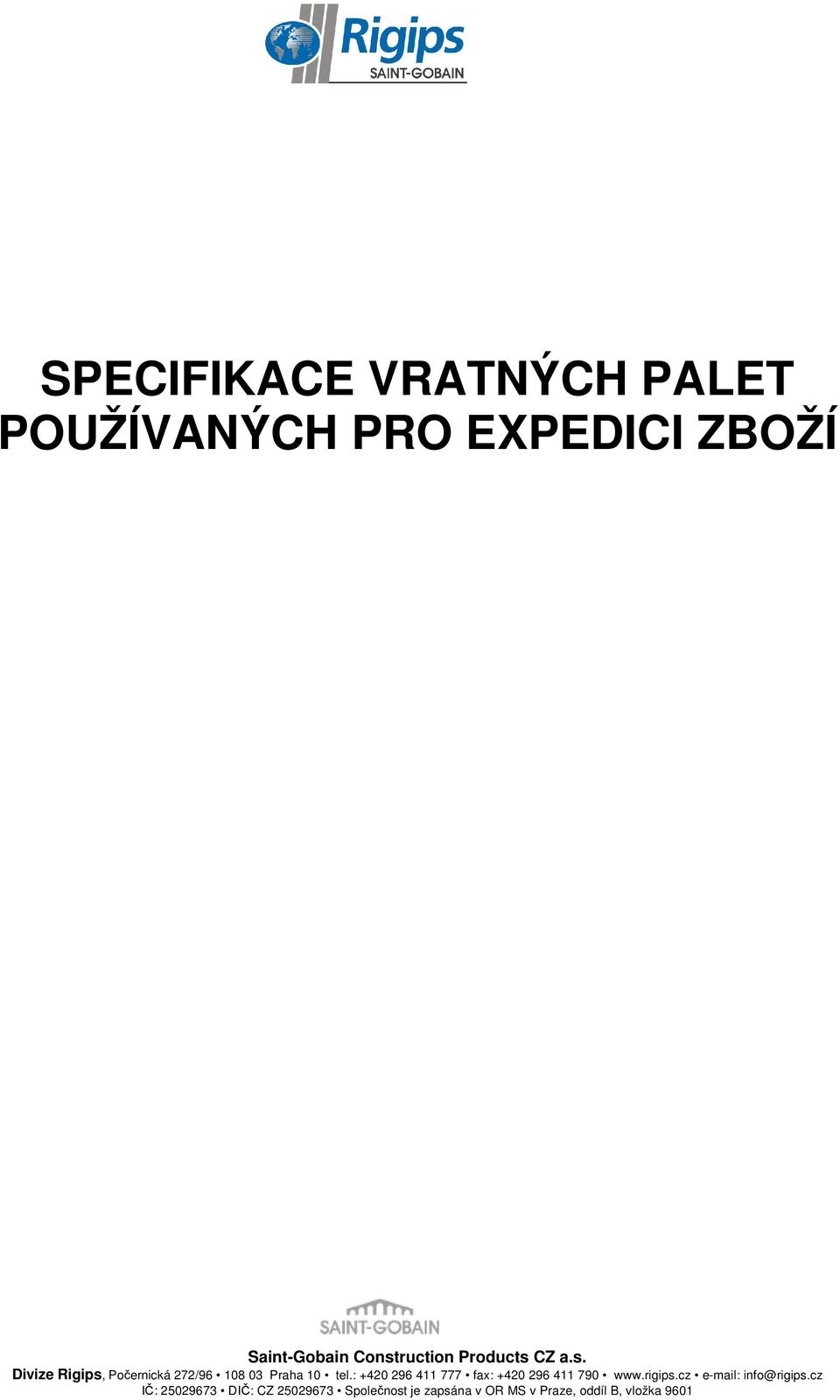 Rigips
SAINT-GOBAIN

SPECIFIKACE VRATNÝCH PALET POUŽÍVANÝCH PRO EXPEDICI ZBOŽÍ

SAINT-GOBAIN

Saint-Gobain Construction Products CZ a.s.
Divize Rigips, Počernická 272/96 • 108 03 Praha 10 • tel.: +420 296 411 777 • fax: +420 296 411 790 • www.rigips.cz • e-mail: info@rigips.cz
IČ: 25029673 • DIČ: CZ 25029673 • Společnost je zapsána v OR MS v Praze, oddíl B, vložka 9601